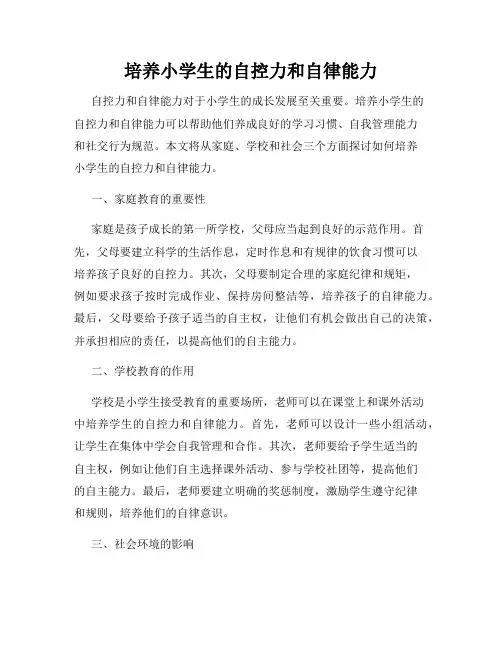 培养小学生的自控力和自律能力

自控力和自律能力对于小学生的成长发展至关重要。培养小学生的自控力和自律能力可以帮助他们养成良好的学习习惯、自我管理能力和社交行为规范。本文将从家庭、学校和社会三个方面探讨如何培养小学生的自控力和自律能力。

一、家庭教育的重要性

家庭是孩子成长的第一所学校，父母应当起到良好的示范作用。首先，父母要建立科学的生活作息，定时作息和有规律的饮食习惯可以培养孩子良好的自控力。其次，父母要制定合理的家庭纪律和规矩，例如要求孩子按时完成作业、保持房间整洁等，培养孩子的自律能力。最后，父母要给予孩子适当的自主权，让他们有机会做出自己的决策，并承担相应的责任，以提高他们的自主能力。

二、学校教育的作用

学校是小学生接受教育的重要场所，老师可以在课堂上和课外活动中培养学生的自控力和自律能力。首先，老师可以设计一些小组活动，让学生在集体中学会自我管理和合作。其次，老师要给予学生适当的自主权，例如让他们自主选择课外活动、参与学校社团等，提高他们的自主能力。最后，老师要建立明确的奖惩制度，激励学生遵守纪律和规则，培养他们的自律意识。

三、社会环境的影响